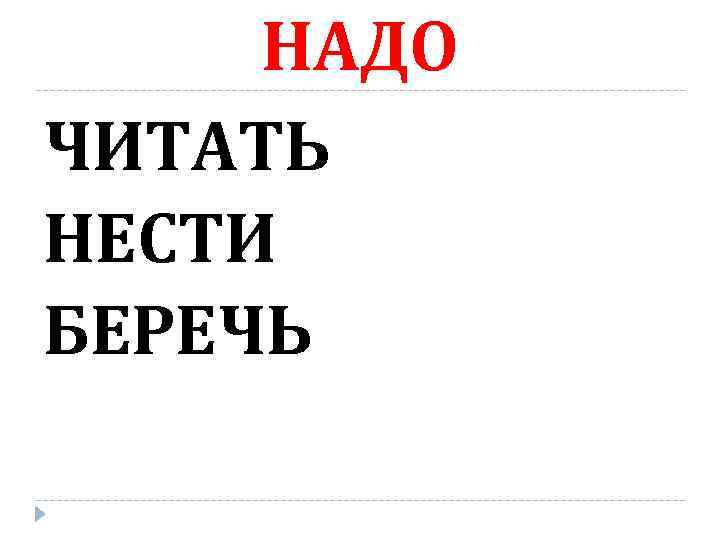 НАДО

ЧИТАТЬ
НЕСТИ
БЕРЕЧЬ